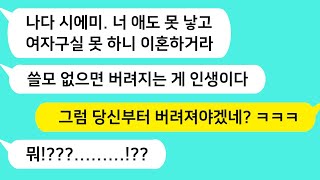 나다 시에미. 너 애도 못 낳고 여자구실 못 하니 이혼하거라

쓸모 없으면 버려지는 게 인생이다

그럼 당신부터 버려져야겠네? ㅋㅋㅋ

뭐!???.........!??